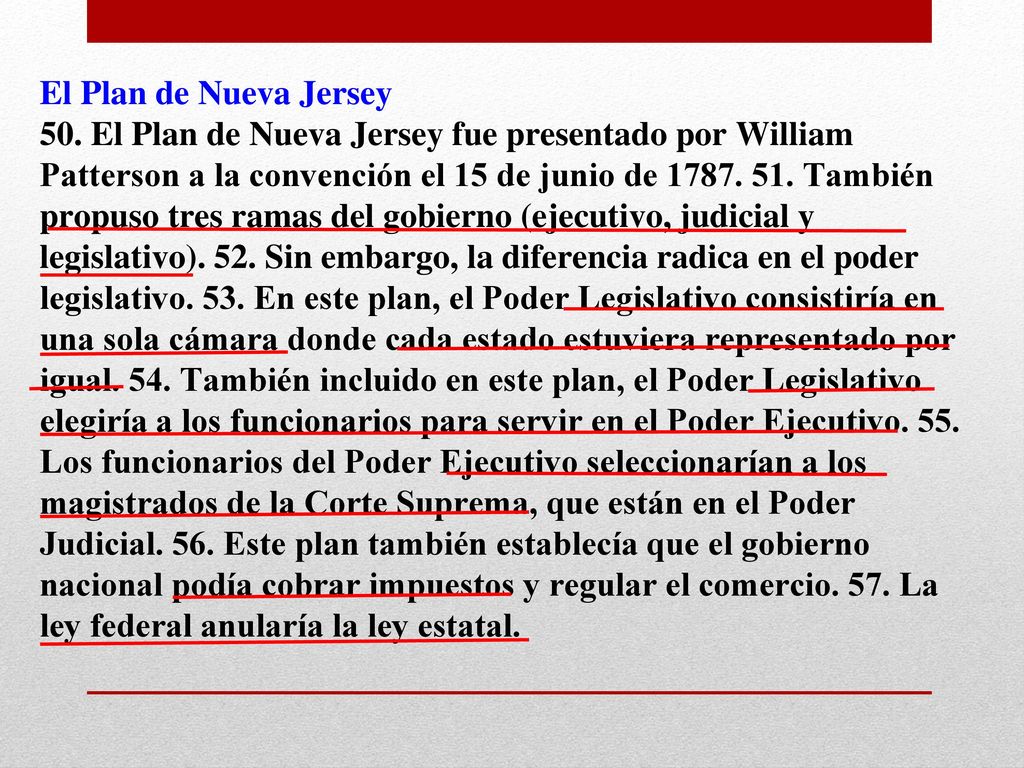 El Plan de Nueva Jersey
50. El Plan de Nueva Jersey fue presentado por William Patterson a la convención el 15 de junio de 1787. 51. También propuso tres ramas del gobierno (ejecutivo, judicial y legislativo). 52. Sin embargo, la diferencia radica en el poder legislativo. 53. En este plan, el Poder Legislativo consistiría en una sola cámara donde cada estado estuviera representado por igual. 54. También incluido en este plan, el Poder Legislativo elegiría a los funcionarios para servir en el Poder Ejecutivo. 55. Los funcionarios del Poder Ejecutivo seleccionarían a los magistrados de la Corte Suprema, que están en el Poder Judicial. 56. Este plan también establecía que el gobierno nacional podía cobrar impuestos y regular el comercio. 57. La ley federal anularía la ley estatal.